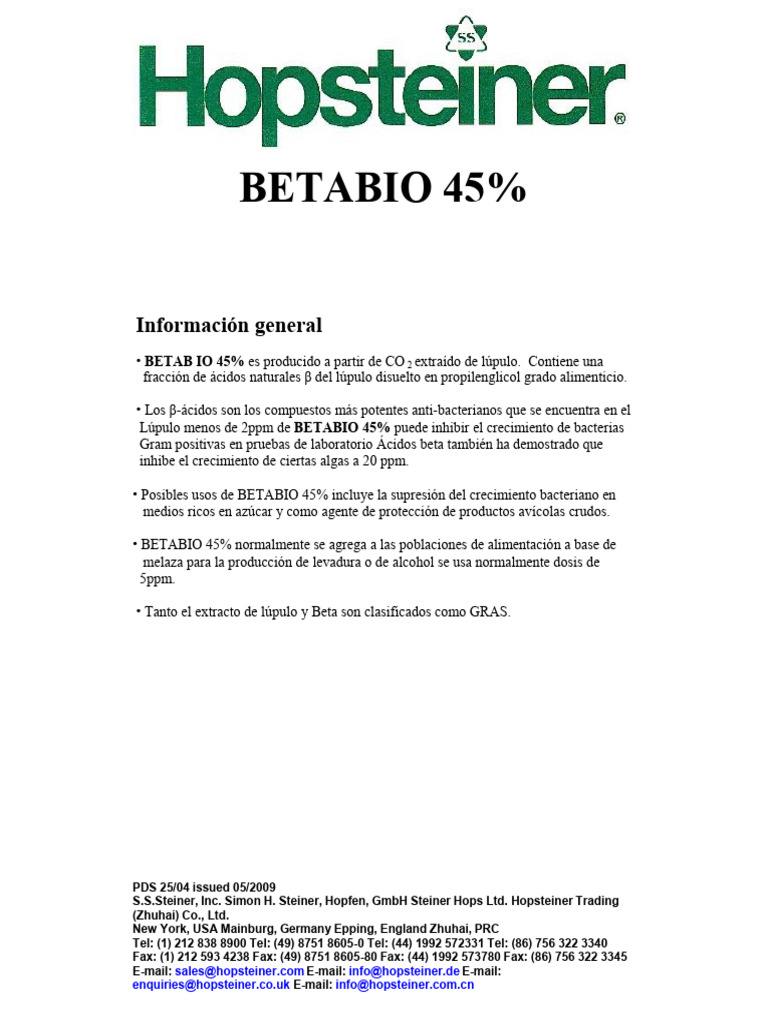 SS

Hopsteiner®

BETABIO 45%

Información general

• BETAB IO 45% es producido a partir de $CO_2$ extraído de lúpulo. Contiene una fracción de ácidos naturales β del lúpulo disuelto en propilenglicol grado alimenticio.

• Los β-ácidos son los compuestos más potentes anti-bacterianos que se encuentra en el Lúpulo menos de 2ppm de BETABIO 45% puede inhibir el crecimiento de bacterias Gram positivas en pruebas de laboratorio Ácidos beta también ha demostrado que inhibe el crecimiento de ciertas algas a 20 ppm.

• Posibles usos de BETABIO 45% incluye la supresión del crecimiento bacteriano en medios ricos en azúcar y como agente de protección de productos avícolas crudos.

• BETABIO 45% normalmente se agrega a las poblaciones de alimentación a base de melaza para la producción de levadura o de alcohol se usa normalmente dosis de 5ppm.

• Tanto el extracto de lúpulo y Beta son clasificados como GRAS.

PDS 25/04 issued 05/2009
S.S.Steiner, Inc. Simon H. Steiner, Hopfen, GmbH Steiner Hops Ltd. Hopsteiner Trading (Zhuhai) Co., Ltd.
New York, USA Mainburg, Germany Epping, England Zhuhai, PRC
Tel: (1) 212 838 8900 Tel: (49) 8751 8605-0 Tel: (44) 1992 572331 Tel: (86) 756 322 3340
Fax: (1) 212 593 4238 Fax: (49) 8751 8605-80 Fax: (44) 1992 573780 Fax: (86) 756 322 3345
E-mail: sales@hopsteiner.com E-mail: info@hopsteiner.de E-mail: enquiries@hopsteiner.co.uk E-mail: info@hopsteiner.com.cn